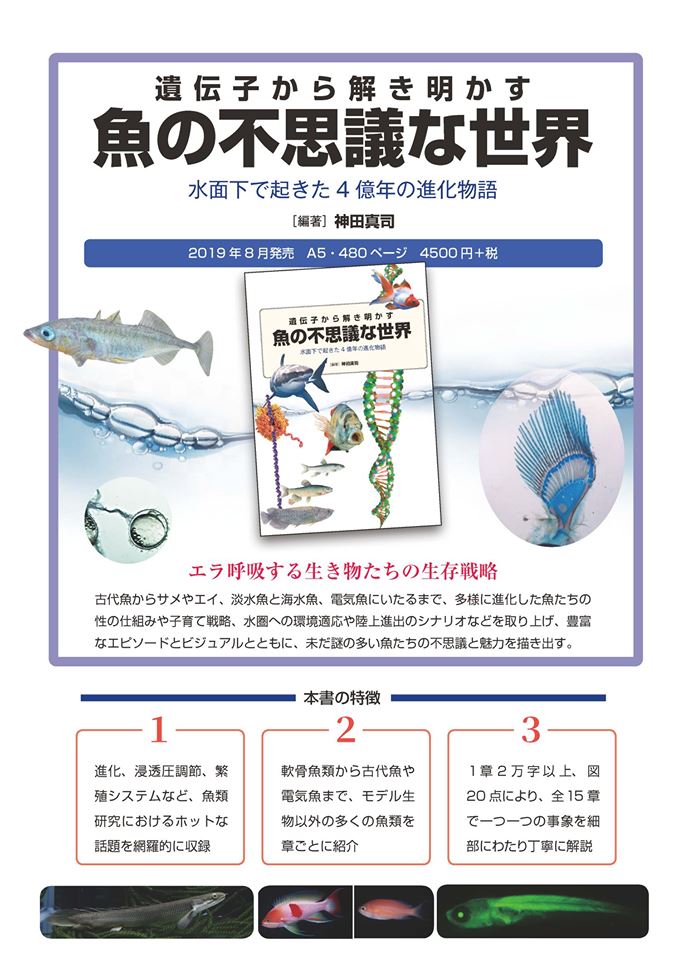 遺伝子から解き明かす
魚の不思議な世界
水面下で起きた４億年の進化物語
［編著］神田真司

2019年８月発売　A5・480ページ　4500円+税

遺伝子から解き明かす
魚の不思議な世界
水面下で起きた４億年の進化物語
［編著］神田真司

エラ呼吸する生き物たちの生存戦略

古代魚からサメやエイ、淡水魚と海水魚、電気魚にいたるまで、多様に進化した魚たちの性の仕組みや子育て戦略、水圏への環境適応や陸上進出のシナリオなどを取り上げ、豊富なエピソードとビジュアルとともに、未だ謎の多い魚たちの不思議と魅力を描き出す。

本書の特徴

1
進化、浸透圧調節、繁殖システムなど、魚類研究におけるホットな話題を網羅的に収録

2
軟骨魚類から古代魚や電気魚まで、モデル生物以外の多くの魚類を章ごとに紹介

3
1章２万字以上、図20点により、全15章で一つ一つの事象を細部にわたり丁寧に解説